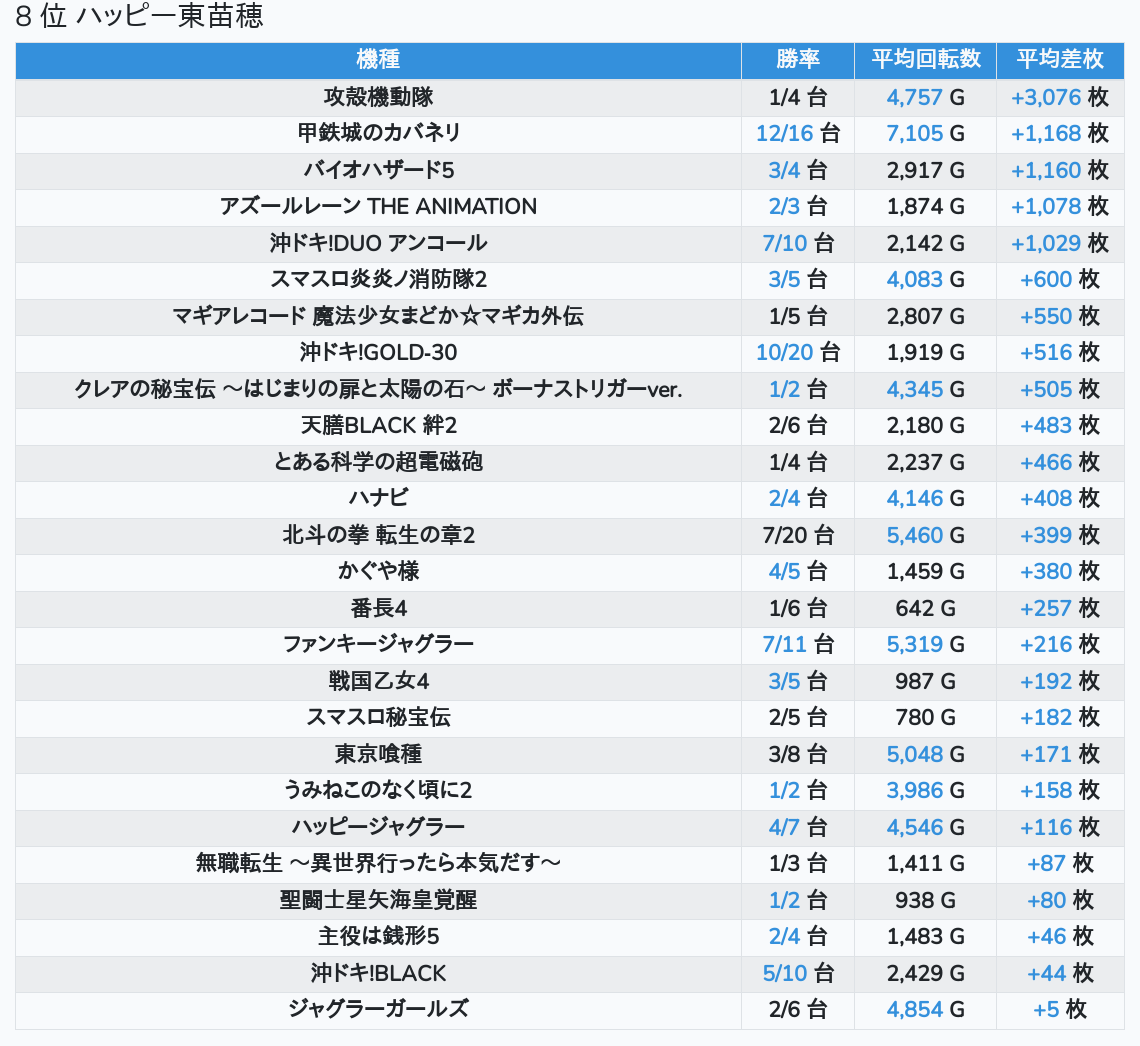 8 位 ハッピー東苗穂

| 機種 | 勝率 | 平均回転数 | 平均差枚 |
|---|---|---|---|
| 攻殻機動隊 | 1/4 台 | 4,757 G | +3,076 枚 |
| 甲鉄城のカバネリ | 12/16 台 | 7,105 G | +1,168 枚 |
| バイオハザード5 | 3/4 台 | 2,917 G | +1,160 枚 |
| アズールレーン THE ANIMATION | 2/3 台 | 1,874 G | +1,078 枚 |
| 沖ドキ!DUO アンコール | 7/10 台 | 2,142 G | +1,029 枚 |
| スマスロ炎炎ノ消防隊2 | 3/5 台 | 4,083 G | +600 枚 |
| マギアレコード 魔法少女まどか☆マギカ外伝 | 1/5 台 | 2,807 G | +550 枚 |
| 沖ドキ!GOLD-30 | 10/20 台 | 1,919 G | +516 枚 |
| クレアの秘宝伝 〜はじまりの扉と太陽の石〜 ボーナストリガーver. | 1/2 台 | 4,345 G | +505 枚 |
| 天膳BLACK 絆2 | 2/6 台 | 2,180 G | +483 枚 |
| とある科学の超電磁砲 | 1/4 台 | 2,237 G | +466 枚 |
| ハナビ | 2/4 台 | 4,146 G | +408 枚 |
| 北斗の拳 転生の章2 | 7/20 台 | 5,460 G | +399 枚 |
| かぐや様 | 4/5 台 | 1,459 G | +380 枚 |
| 番長4 | 1/6 台 | 642 G | +257 枚 |
| ファンキージャグラー | 7/11 台 | 5,319 G | +216 枚 |
| 戦国乙女4 | 3/5 台 | 987 G | +192 枚 |
| スマスロ秘宝伝 | 2/5 台 | 780 G | +182 枚 |
| 東京喰種 | 3/8 台 | 5,048 G | +171 枚 |
| うみねこのなく頃に2 | 1/2 台 | 3,986 G | +158 枚 |
| ハッピージャグラー | 4/7 台 | 4,546 G | +116 枚 |
| 無職転生 〜異世界行ったら本気だす〜 | 1/3 台 | 1,411 G | +87 枚 |
| 聖闘士星矢海皇覚醒 | 1/2 台 | 938 G | +80 枚 |
| 主役は銭形5 | 2/4 台 | 1,483 G | +46 枚 |
| 沖ドキ!BLACK | 5/10 台 | 2,429 G | +44 枚 |
| ジャグラーガールズ | 2/6 台 | 4,854 G | +5 枚 |